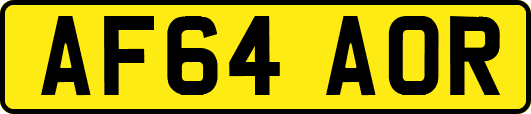 AF64 AOR